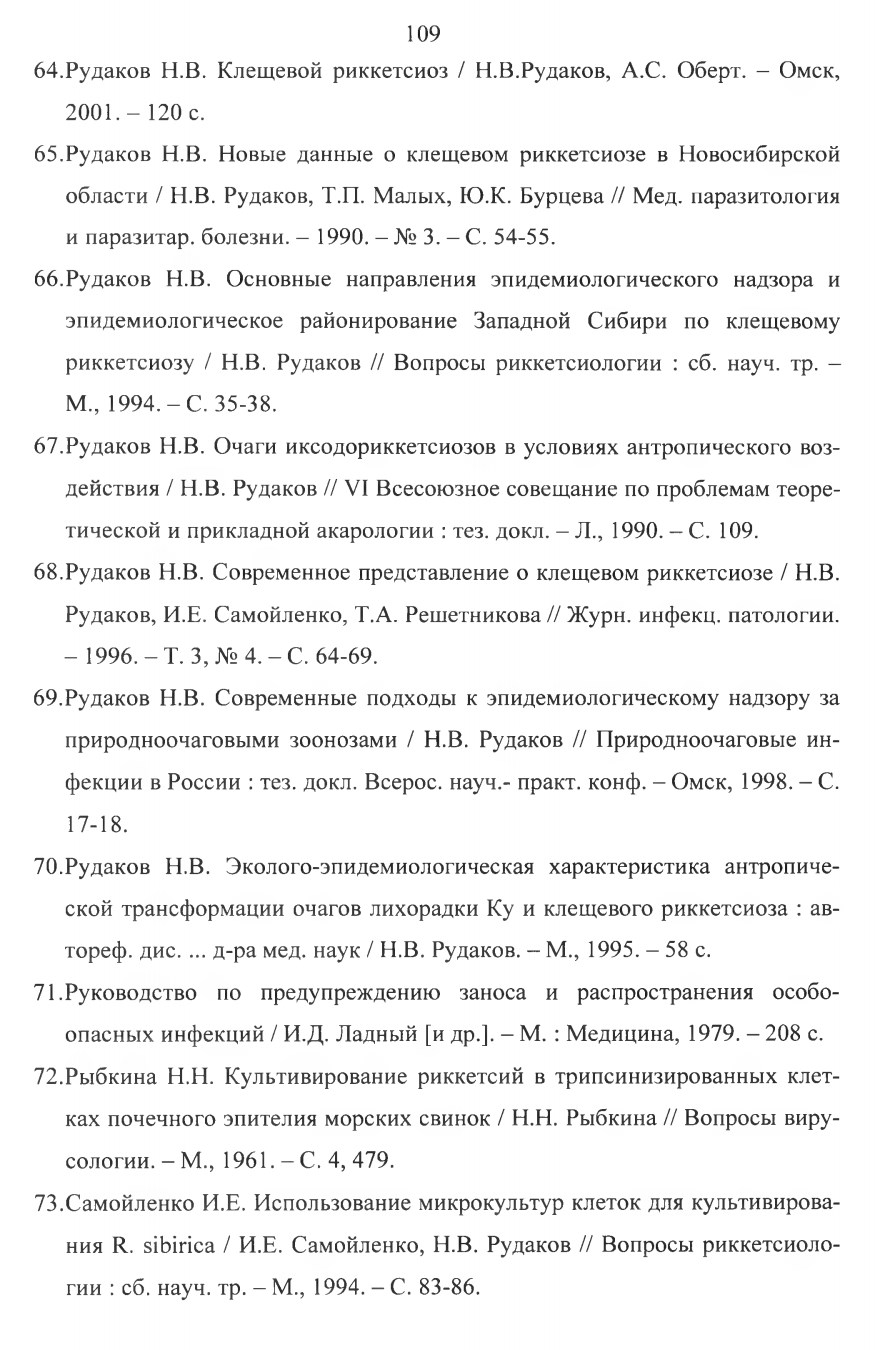 109

64.Рудаков Н.В. Клещевой риккетсиоз / Н.В.Рудаков, А.С. Оберт. – Омск, 2001. – 120 с.

65.Рудаков Н.В. Новые данные о клещевом риккетсиозе в Новосибирской области / Н.В. Рудаков, Т.П. Малых, Ю.К. Бурцева // Мед. паразитология и паразитар. болезни. – 1990. – № 3. – С. 54-55.

66.Рудаков Н.В. Основные направления эпидемиологического надзора и эпидемиологическое районирование Западной Сибири по клещевому риккетсиозу / Н.В. Рудаков // Вопросы риккетсиологии : сб. науч. тр. – М., 1994. – С. 35-38.

67.Рудаков Н.В. Очаги иксодориккетсиозов в условиях антропического воздействия / Н.В. Рудаков // VI Всесоюзное совещание по проблемам теоретической и прикладной акарологии : тез. докл. – Л., 1990. – С. 109.

68.Рудаков Н.В. Современное представление о клещевом риккетсиозе / Н.В. Рудаков, И.Е. Самойленко, Т.А. Решетникова // Журн. инфекц. патологии. – 1996. – Т. 3, № 4. – С. 64-69.

69.Рудаков Н.В. Современные подходы к эпидемиологическому надзору за природноочаговыми зоонозами / Н.В. Рудаков // Природноочаговые инфекции в России : тез. докл. Всерос. науч.- практ. конф. – Омск, 1998. – С. 17-18.

70.Рудаков Н.В. Эколого-эпидемиологическая характеристика антропической трансформации очагов лихорадки Ку и клещевого риккетсиоза : автореф. дис. ... д-ра мед. наук / Н.В. Рудаков. – М., 1995. – 58 с.

71.Руководство по предупреждению заноса и распространения особоопасных инфекций / И.Д. Ладный [и др.]. – М. : Медицина, 1979. – 208 с.

72.Рыбкина Н.Н. Культивирование риккетсий в трипсинизированных клетках почечного эпителия морских свинок / Н.Н. Рыбкина // Вопросы вирусологии. – М., 1961. – С. 4, 479.

73.Самойленко И.Е. Использование микрокультур клеток для культивирования R. sibirica / И.Е. Самойленко, Н.В. Рудаков // Вопросы риккетсиологии : сб. науч. тр. – М., 1994. – С. 83-86.